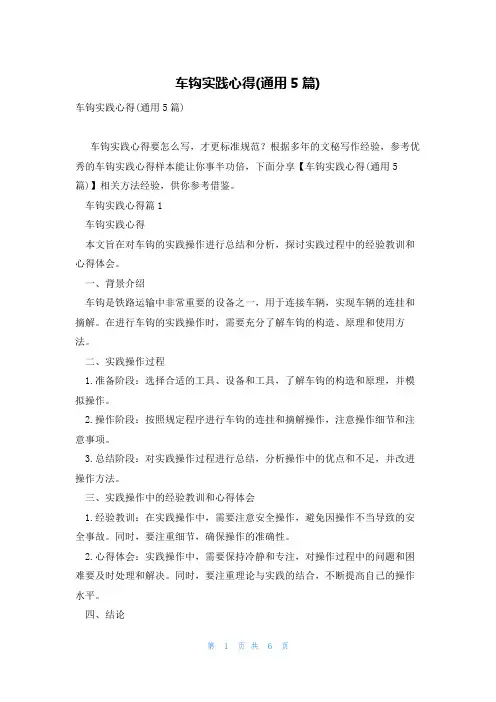 车钩实践心得(通用5篇)

车钩实践心得(通用5篇)

车钩实践心得要怎么写，才更标准规范？根据多年的文秘写作经验，参考优秀的车钩实践心得样本能让你事半功倍，下面分享【车钩实践心得(通用5篇)】相关方法经验，供你参考借鉴。

车钩实践心得篇1

车钩实践心得

本文旨在对车钩的实践操作进行总结和分析，探讨实践过程中的经验教训和心得体会。

一、背景介绍

车钩是铁路运输中非常重要的设备之一，用于连接车辆，实现车辆的连挂和摘解。在进行车钩的实践操作时，需要充分了解车钩的构造、原理和使用方法。

二、实践操作过程

1. 准备阶段：选择合适的工具、设备和工具，了解车钩的构造和原理，并模拟操作。

2. 操作阶段：按照规定程序进行车钩的连挂和摘解操作，注意操作细节和注意事项。

3. 总结阶段：对实践操作过程进行总结，分析操作中的优点和不足，并改进操作方法。

三、实践操作中的经验教训和心得体会

1. 经验教训：在实践操作中，需要注意安全操作，避免因操作不当导致的安全事故。同时，要注重细节，确保操作的准确性。

2. 心得体会：实践操作中，需要保持冷静和专注，对操作过程中的问题和困难要及时处理和解决。同时，要注重理论与实践的结合，不断提高自己的操作水平。

四、结论

第 1 页 共 6 页